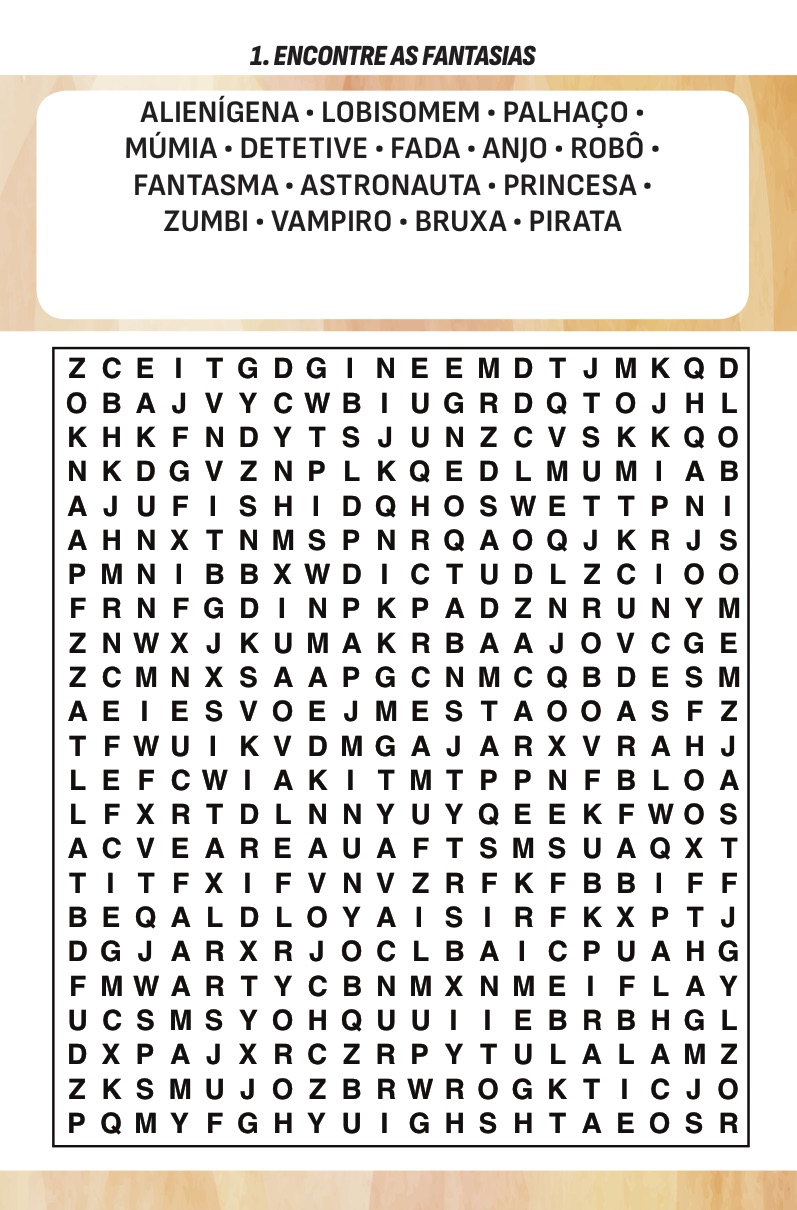 1. ENCONTRE AS FANTASIAS

ALIENÍGENA • LOBISOMEM • PALHAÇO • MÚMIA • DETETIVE • FADA • ANJO • ROBÔ • FANTASMA • ASTRONAUTA • PRINCESA • ZUMBI • VAMPIRO • BRUXA • PIRATA

Z C E I T G D G I N E E M D T J M K Q D
O B A J V Y C W B I U G R D Q T O J H L
K H K F N D Y T S J U N Z C V S K K Q O
N K D G V Z N P L K Q E D L M U M I A B
A J U F I S H I D Q H O S W E T T P N I
A H N X T N M S P N R Q A O Q J K R J S
P M N I B B X W D I C T U D L Z C I O O
F R N F G D I N P K P A D Z N R U N Y M
Z N W X J K U M A K R B A A J O V C G E
Z C M N X S A A P G C N M C Q B D E S M
A E I E S V O E J M E S T A O O A S F Z
T F W U I K V D M G A J A R X V R A H J
L E F C W I A K I T M T P P N F B L O A
L F X R T D L N N Y U Y Q E E K F W O S
A C V E A R E A U A F T S M S U A Q X T
T I T F X I F V N V Z R F K F B B I F F
B E Q A L D L O Y A I S I R F K X P T J
D G J A R X R J O C L B A I C P U A H G
F M W A R T Y C B N M X N M E I F L A Y
U C S M S Y O H Q U U I I E B R B H G L
D X P A J X R C Z R P Y T U L A L A M Z
Z K S M U J O Z B R W R O G K T I C J O
P Q M Y F G H Y U I G H S H T A E O S R